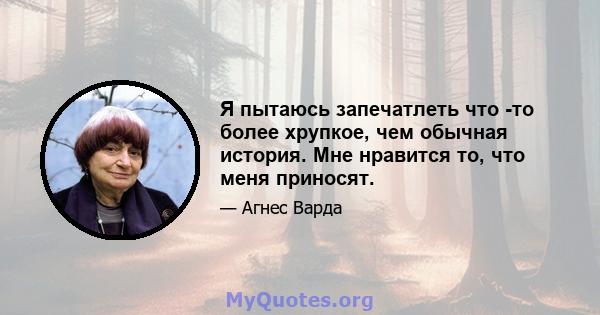 Я пытаюсь запечатлеть что -то более хрупкое, чем обычная история. Мне нравится то, что меня приносят.

— Агнес Варда

MyQuotes.org